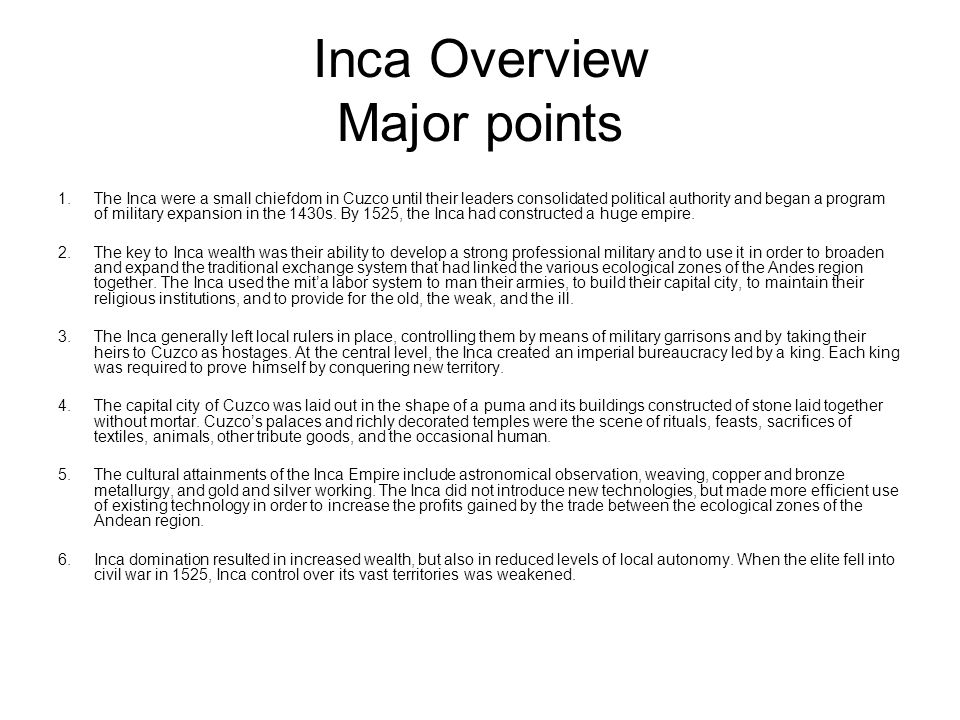 Inca Overview
Major points

1. The Inca were a small chiefdom in Cuzco until their leaders consolidated political authority and began a program of military expansion in the 1430s. By 1525, the Inca had constructed a huge empire.

2. The key to Inca wealth was their ability to develop a strong professional military and to use it in order to broaden and expand the traditional exchange system that had linked the various ecological zones of the Andes region together. The Inca used the mit'a labor system to man their armies, to build their capital city, to maintain their religious institutions, and to provide for the old, the weak, and the ill.

3. The Inca generally left local rulers in place, controlling them by means of military garrisons and by taking their heirs to Cuzco as hostages. At the central level, the Inca created an imperial bureaucracy led by a king. Each king was required to prove himself by conquering new territory.

4. The capital city of Cuzco was laid out in the shape of a puma and its buildings constructed of stone laid together without mortar. Cuzco's palaces and richly decorated temples were the scene of rituals, feasts, sacrifices of textiles, animals, other tribute goods, and the occasional human.

5. The cultural attainments of the Inca Empire include astronomical observation, weaving, copper and bronze metallurgy, and gold and silver working. The Inca did not introduce new technologies, but made more efficient use of existing technology in order to increase the profits gained by the trade between the ecological zones of the Andean region.

6. Inca domination resulted in increased wealth, but also in reduced levels of local autonomy. When the elite fell into civil war in 1525, Inca control over its vast territories was weakened.